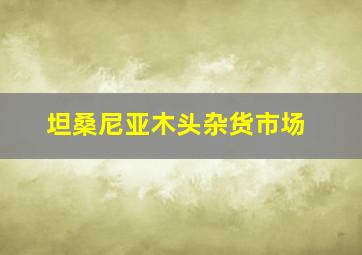 坦桑尼亚木头杂货市场